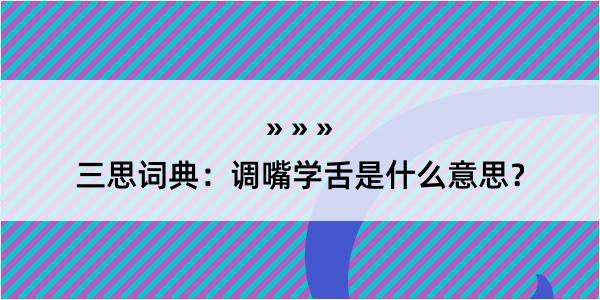 » » »

三思词典：调嘴学舌是什么意思？